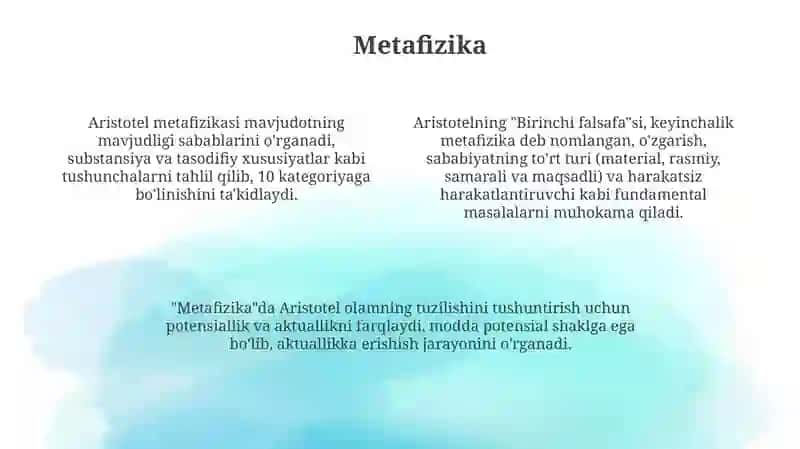 Metafizika

Aristotel metafizikasi mavjudotning mavjudligi sabablarini o'rganadi, substansiya va tasodifiy xususiyatlar kabi tushunchalarni tahlil qilib, 10 kategoriyaga bo'linishini ta'kidlaydi.

Aristotelning "Birinchi falsafa"si, keyinchalik metafizika deb nomlangan, o'zgarish, sababiyatning to'rt turi (material, rasmiy, samarali va maqsadli) va harakatsiz harakatlantiruvchi kabi fundamental masalalarni muhokama qiladi.

"Metafizika"da Aristotel olamning tuzilishini tushuntirish uchun potensiallik va aktuallikni farqlaydi, modda potensial shaklga ega bo'lib, aktuallikka erishish jarayonini o'rganadi.